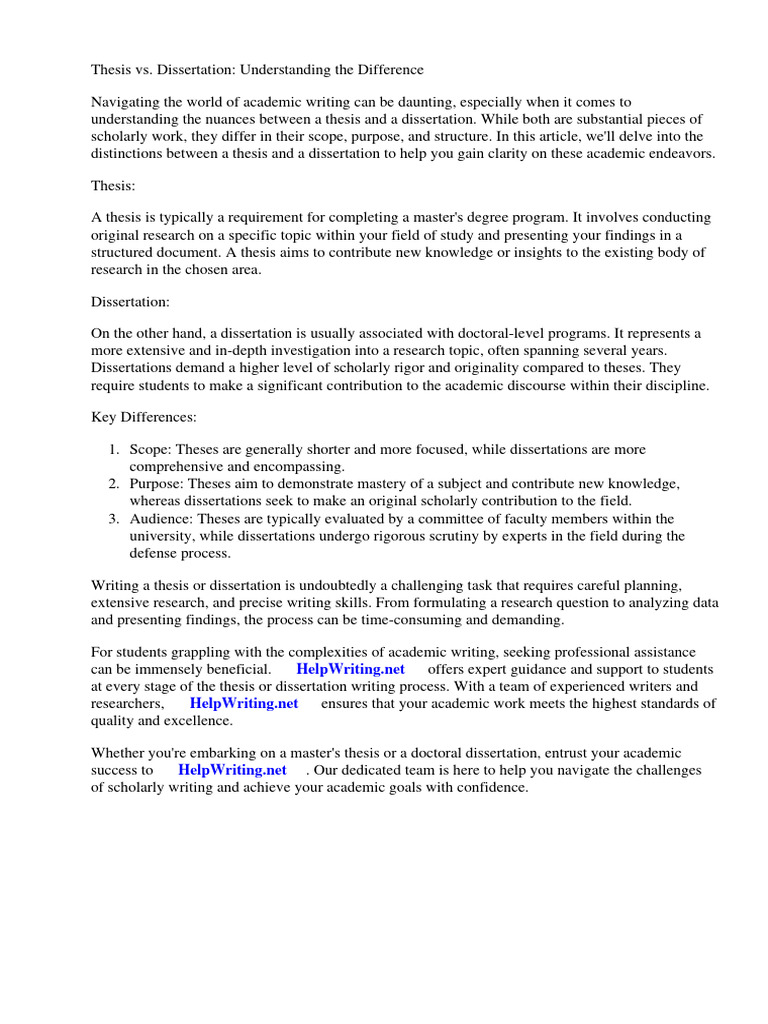 Thesis vs. Dissertation: Understanding the Difference

Navigating the world of academic writing can be daunting, especially when it comes to understanding the nuances between a thesis and a dissertation. While both are substantial pieces of scholarly work, they differ in their scope, purpose, and structure. In this article, we'll delve into the distinctions between a thesis and a dissertation to help you gain clarity on these academic endeavors.

Thesis:

A thesis is typically a requirement for completing a master's degree program. It involves conducting original research on a specific topic within your field of study and presenting your findings in a structured document. A thesis aims to contribute new knowledge or insights to the existing body of research in the chosen area.

Dissertation:

On the other hand, a dissertation is usually associated with doctoral-level programs. It represents a more extensive and in-depth investigation into a research topic, often spanning several years. Dissertations demand a higher level of scholarly rigor and originality compared to theses. They require students to make a significant contribution to the academic discourse within their discipline.

Key Differences:

1. Scope: Theses are generally shorter and more focused, while dissertations are more comprehensive and encompassing.
2. Purpose: Theses aim to demonstrate mastery of a subject and contribute new knowledge, whereas dissertations seek to make an original scholarly contribution to the field.
3. Audience: Theses are typically evaluated by a committee of faculty members within the university, while dissertations undergo rigorous scrutiny by experts in the field during the defense process.

Writing a thesis or dissertation is undoubtedly a challenging task that requires careful planning, extensive research, and precise writing skills. From formulating a research question to analyzing data and presenting findings, the process can be time-consuming and demanding.

For students grappling with the complexities of academic writing, seeking professional assistance can be immensely beneficial. HelpWriting.net offers expert guidance and support to students at every stage of the thesis or dissertation writing process. With a team of experienced writers and researchers, HelpWriting.net ensures that your academic work meets the highest standards of quality and excellence.

Whether you're embarking on a master's thesis or a doctoral dissertation, entrust your academic success to HelpWriting.net . Our dedicated team is here to help you navigate the challenges of scholarly writing and achieve your academic goals with confidence.